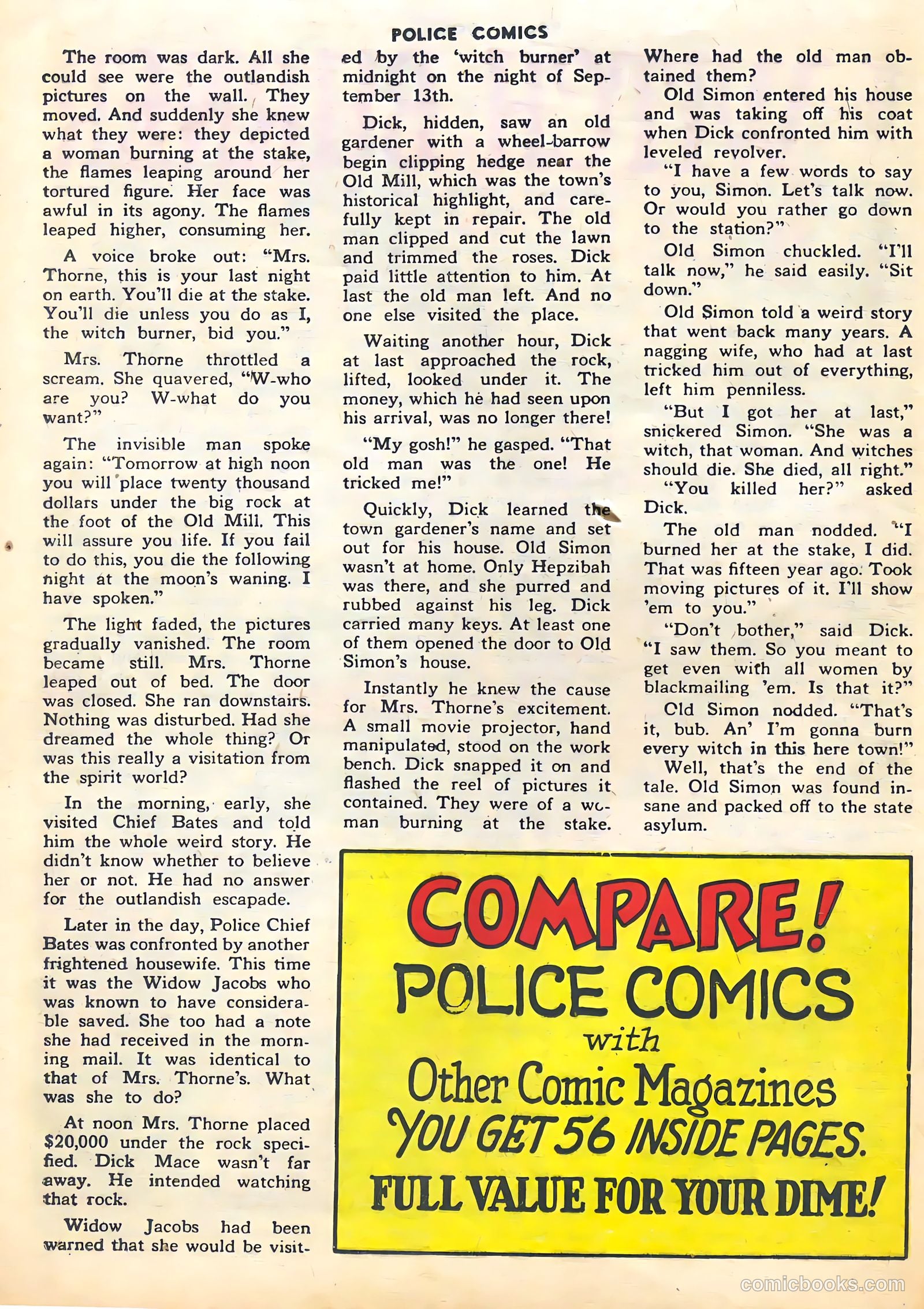 POLICE COMICS

The room was dark. All she could see were the outlandish pictures on the wall. They moved. And suddenly she knew what they were: they depicted a woman burning at the stake, the flames leaping around her tortured figure. Her face was awful in its agony. The flames leaped higher, consuming her.

A voice broke out: "Mrs. Thorne, this is your last night on earth. You'll die at the stake. You'll die unless you do as I, the witch burner, bid you."

Mrs. Thorne throttled a scream. She quavered, "W-who are you? W-what do you want?"

The invisible man spoke again: "Tomorrow at high noon you will place twenty thousand dollars under the big rock at the foot of the Old Mill. This will assure you life. If you fail to do this, you die the following night at the moon's waning. I have spoken."

The light faded, the pictures gradually vanished. The room became still. Mrs. Thorne leaped out of bed. The door was closed. She ran downstairs. Nothing was disturbed. Had she dreamed the whole thing? Or was this really a visitation from the spirit world?

In the morning, early, she visited Chief Bates and told him the whole weird story. He didn't know whether to believe her or not. He had no answer for the outlandish escapade.

Later in the day, Police Chief Bates was confronted by another frightened housewife. This time it was the Widow Jacobs who was known to have considerable saved. She too had a note she had received in the morning mail. It was identical to that of Mrs. Thorne's. What was she to do?

At noon Mrs. Thorne placed $20,000 under the rock specified. Dick Mace wasn't far away. He intended watching that rock.

Widow Jacobs had been warned that she would be visited by the 'witch burner' at midnight on the night of September 13th.

Dick, hidden, saw an old gardener with a wheel-barrow begin clipping hedge near the Old Mill, which was the town's historical highlight, and carefully kept in repair. The old man clipped and cut the lawn and trimmed the roses. Dick paid little attention to him. At last the old man left. And no one else visited the place.

Waiting another hour, Dick at last approached the rock, lifted, looked under it. The money, which he had seen upon his arrival, was no longer there!

"My gosh!" he gasped. "That old man was the one! He tricked me!"

Quickly, Dick learned the town gardener's name and set out for his house. Old Simon wasn't at home. Only Hepzibah was there, and she purred and rubbed against his leg. Dick carried many keys. At least one of them opened the door to Old Simon's house.

Instantly he knew the cause for Mrs. Thorne's excitement. A small movie projector, hand manipulated, stood on the work bench. Dick snapped it on and flashed the reel of pictures it contained. They were of a woman burning at the stake. Where had the old man obtained them?

Old Simon entered his house and was taking off his coat when Dick confronted him with leveled revolver.

"I have a few words to say to you, Simon. Let's talk now. Or would you rather go down to the station?"

Old Simon chuckled. "I'll talk now," he said easily. "Sit down."

Old Simon told a weird story that went back many years. A nagging wife, who had at last tricked him out of everything, left him penniless.

"But I got her at last," snickered Simon. "She was a witch, that woman. And witches should die. She died, all right."

"You killed her?" asked Dick.

The old man nodded. "I burned her at the stake, I did. That was fifteen year ago. Took moving pictures of it. I'll show 'em to you."

"Don't bother," said Dick. "I saw them. So you meant to get even with all women by blackmailing 'em. Is that it?"

Old Simon nodded. "That's it, bub. An' I'm gonna burn every witch in this here town!"

Well, that's the end of the tale. Old Simon was found insane and packed off to the state asylum.

COMPARE!
POLICE COMICS
with
Other Comic Magazines
YOU GET 56 INSIDE PAGES.
FULL VALUE FOR YOUR DIME!

comicbooks.com